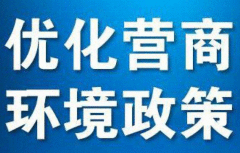 优化营商
环境政策